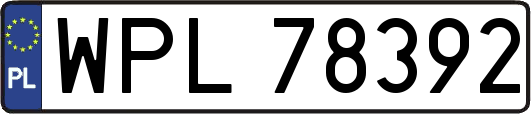 PL
WPL 78392